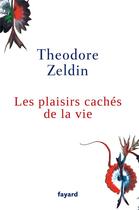 Theodore Zeldin

Les plaisirs cachés de la vie

fayard